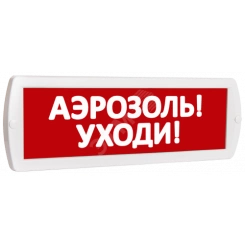 АЭРОЗОЛЬ!
УХОДИ!